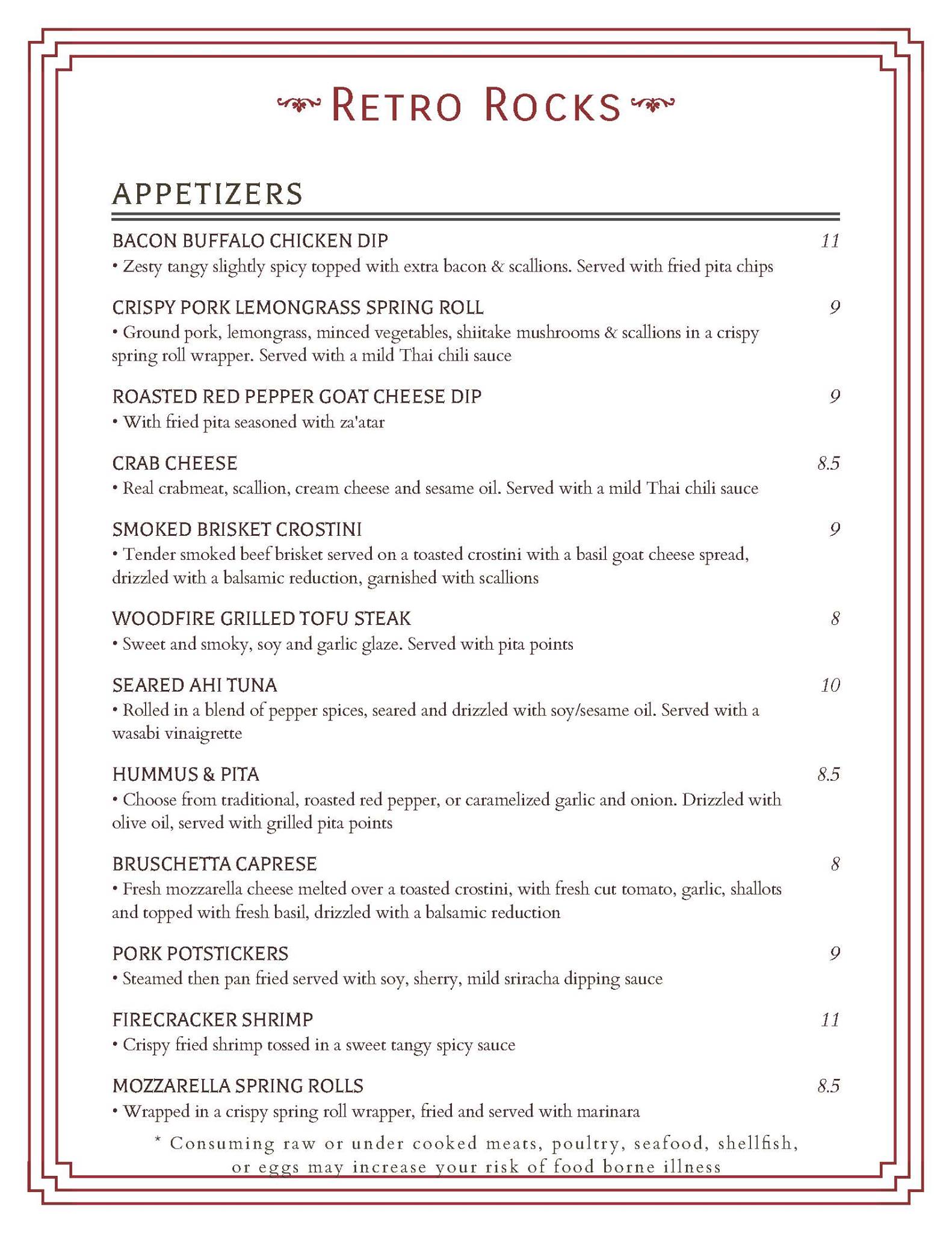 RETRO ROCKS

APPETIZERS

BACON BUFFALO CHICKEN DIP 11
• Zesty tangy slightly spicy topped with extra bacon & scallions. Served with fried pita chips

CRISPY PORK LEMONGRASS SPRING ROLL 9
• Ground pork, lemongrass, minced vegetables, shiitake mushrooms & scallions in a crispy spring roll wrapper. Served with a mild Thai chili sauce

ROASTED RED PEPPER GOAT CHEESE DIP 9
• With fried pita seasoned with za'atar

CRAB CHEESE 8.5
• Real crabmeat, scallion, cream cheese and sesame oil. Served with a mild Thai chili sauce

SMOKED BRISKET CROSTINI 9
• Tender smoked beef brisket served on a toasted crostini with a basil goat cheese spread, drizzled with a balsamic reduction, garnished with scallions

WOODFIRE GRILLED TOFU STEAK 8
• Sweet and smoky, soy and garlic glaze. Served with pita points

SEARED AHI TUNA 10
• Rolled in a blend of pepper spices, seared and drizzled with soy/sesame oil. Served with a wasabi vinaigrette

HUMMUS & PITA 8.5
• Choose from traditional, roasted red pepper, or caramelized garlic and onion. Drizzled with olive oil, served with grilled pita points

BRUSCHETTA CAPRESE 8
• Fresh mozzarella cheese melted over a toasted crostini, with fresh cut tomato, garlic, shallots and topped with fresh basil, drizzled with a balsamic reduction

PORK POTSTICKERS 9
• Steamed then pan fried served with soy, sherry, mild sriracha dipping sauce

FIRECRACKER SHRIMP 11
• Crispy fried shrimp tossed in a sweet tangy spicy sauce

MOZZARELLA SPRING ROLLS 8.5
• Wrapped in a crispy spring roll wrapper, fried and served with marinara

* Consuming raw or under cooked meats, poultry, seafood, shellfish, or eggs may increase your risk of food borne illness